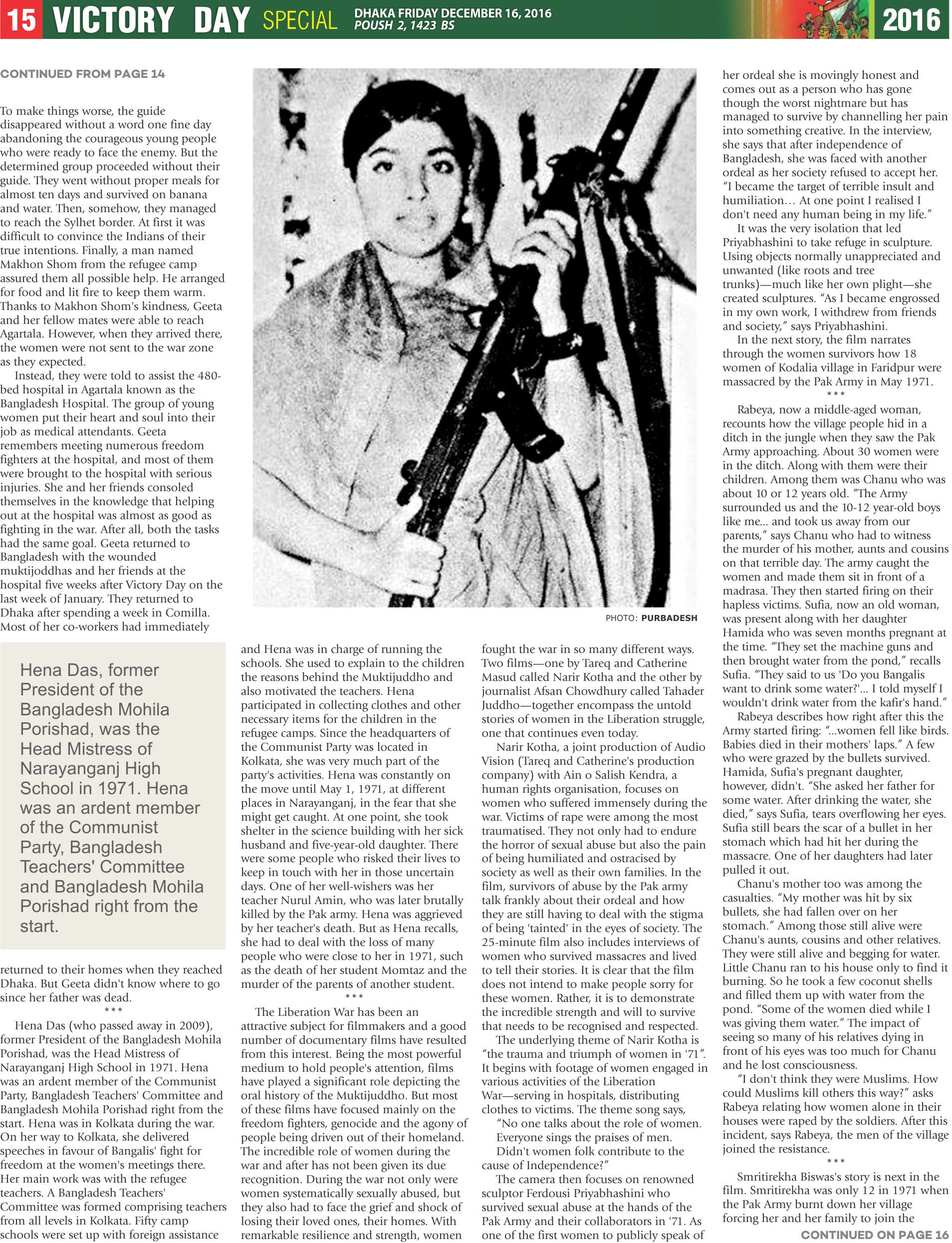 15 VICTORY DAY SPECIAL DHAKA FRIDAY DECEMBER 16, 2016 POUSH 2, 1423 BS 2016

CONTINUED FROM PAGE 14

To make things worse, the guide disappeared without a word one fine day abandoning the courageous young people who were ready to face the enemy. But the determined group proceeded without their guide. They went without proper meals for almost ten days and survived on banana and water. Then, somehow, they managed to reach the Sylhet border. At first it was difficult to convince the Indians of their true intentions. Finally, a man named Makhon Shom from the refugee camp assured them all possible help. He arranged for food and lit fire to keep them warm. Thanks to Makhon Shom's kindness, Geeta and her fellow mates were able to reach Agartala. However, when they arrived there, the women were not sent to the war zone as they expected.

Instead, they were told to assist the 480-bed hospital in Agartala known as the Bangladesh Hospital. The group of young women put their heart and soul into their job as medical attendants. Geeta remembers meeting numerous freedom fighters at the hospital, and most of them were brought to the hospital with serious injuries. She and her friends consoled themselves in the knowledge that helping out at the hospital was almost as good as fighting in the war. After all, both the tasks had the same goal. Geeta returned to Bangladesh with the wounded muktijoddhas and her friends at the hospital five weeks after Victory Day on the last week of January. They returned to Dhaka after spending a week in Comilla. Most of her co-workers had immediately

Hena Das, former President of the Bangladesh Mohila Porishad, was the Head Mistress of Narayanganj High School in 1971. Hena was an ardent member of the Communist Party, Bangladesh Teachers' Committee and Bangladesh Mohila Porishad right from the start.

returned to their homes when they reached Dhaka. But Geeta didn't know where to go since her father was dead.

***

Hena Das (who passed away in 2009), former President of the Bangladesh Mohila Porishad, was the Head Mistress of Narayanganj High School in 1971. Hena was an ardent member of the Communist Party, Bangladesh Teachers' Committee and Bangladesh Mohila Porishad right from the start. Hena was in Kolkata during the war. On her way to Kolkata, she delivered speeches in favour of Bangalis' fight for freedom at the women's meetings there. Her main work was with the refugee teachers. A Bangladesh Teachers' Committee was formed comprising teachers from all levels in Kolkata. Fifty camp schools were set up with foreign assistance

PHOTO: PURBADESH

and Hena was in charge of running the schools. She used to explain to the children the reasons behind the Muktijuddho and also motivated the teachers. Hena participated in collecting clothes and other necessary items for the children in the refugee camps. Since the headquarters of the Communist Party was located in Kolkata, she was very much part of the party's activities. Hena was constantly on the move until May 1, 1971, at different places in Narayanganj, in the fear that she might get caught. At one point, she took shelter in the science building with her sick husband and five-year-old daughter. There were some people who risked their lives to keep in touch with her in those uncertain days. One of her well-wishers was her teacher Nurul Amin, who was later brutally killed by the Pak army. Hena was aggrieved by her teacher's death. But as Hena recalls, she had to deal with the loss of many people who were close to her in 1971, such as the death of her student Momtaz and the murder of the parents of another student.

***

The Liberation War has been an attractive subject for filmmakers and a good number of documentary films have resulted from this interest. Being the most powerful medium to hold people's attention, films have played a significant role depicting the oral history of the Muktijuddho. But most of these films have focused mainly on the freedom fighters, genocide and the agony of people being driven out of their homeland. The incredible role of women during the war and after has not been given its due recognition. During the war not only were women systematically sexually abused, but they also had to face the grief and shock of losing their loved ones, their homes. With remarkable resilience and strength, women fought the war in so many different ways. Two films—one by Tareq and Catherine Masud called Narir Kotha and the other by journalist Afsan Chowdhury called Tahader Juddho—together encompass the untold stories of women in the Liberation struggle, one that continues even today.

Narir Kotha, a joint production of Audio Vision (Tareq and Catherine's production company) with Ain o Salish Kendra, a human rights organisation, focuses on women who suffered immensely during the war. Victims of rape were among the most traumatised. They not only had to endure the horror of sexual abuse but also the pain of being humiliated and ostracised by society as well as their own families. In the film, survivors of abuse by the Pak army talk frankly about their ordeal and how they are still having to deal with the stigma of being 'tainted' in the eyes of society. The 25-minute film also includes interviews of women who survived massacres and lived to tell their stories. It is clear that the film does not intend to make people sorry for these women. Rather, it is to demonstrate the incredible strength and will to survive that needs to be recognised and respected.

The underlying theme of Narir Kotha is "the trauma and triumph of women in '71". It begins with footage of women engaged in various activities of the Liberation War—serving in hospitals, distributing clothes to victims. The theme song says,

"No one talks about the role of women.
Everyone sings the praises of men.
Didn't women folk contribute to the cause of Independence?"

The camera then focuses on renowned sculptor Ferdousi Priyabhashini who survived sexual abuse at the hands of the Pak Army and their collaborators in '71. As one of the first women to publicly speak of her ordeal she is movingly honest and comes out as a person who has gone though the worst nightmare but has managed to survive by channelling her pain into something creative. In the interview, she says that after independence of Bangladesh, she was faced with another ordeal as her society refused to accept her. "I became the target of terrible insult and humiliation… At one point I realised I don't need any human being in my life."

It was the very isolation that led Priyabhashini to take refuge in sculpture. Using objects normally unappreciated and unwanted (like roots and tree trunks)—much like her own plight—she created sculptures. "As I became engrossed in my own work, I withdrew from friends and society," says Priyabhashini.

In the next story, the film narrates through the women survivors how 18 women of Kodalia village in Faridpur were massacred by the Pak Army in May 1971.

***

Rabeya, now a middle-aged woman, recounts how the village people hid in a ditch in the jungle when they saw the Pak Army approaching. About 30 women were in the ditch. Along with them were their children. Among them was Chanu who was about 10 or 12 years old. "The Army surrounded us and the 10-12 year-old boys like me... and took us away from our parents," says Chanu who had to witness the murder of his mother, aunts and cousins on that terrible day. The army caught the women and made them sit in front of a madrasa. They then started firing on their hapless victims. Sufia, now an old woman, was present along with her daughter Hamida who was seven months pregnant at the time. "They set the machine guns and then brought water from the pond," recalls Sufia. "They said to us 'Do you Bangalis want to drink some water?'... I told myself I wouldn't drink water from the kafir's hand."

Rabeya describes how right after this the Army started firing: "...women fell like birds. Babies died in their mothers' laps." A few who were grazed by the bullets survived. Hamida, Sufia's pregnant daughter, however, didn't. "She asked her father for some water. After drinking the water, she died," says Sufia, tears overflowing her eyes. Sufia still bears the scar of a bullet in her stomach which had hit her during the massacre. One of her daughters had later pulled it out.

Chanu's mother too was among the casualties. "My mother was hit by six bullets, she had fallen over on her stomach." Among those still alive were Chanu's aunts, cousins and other relatives. They were still alive and begging for water. Little Chanu ran to his house only to find it burning. So he took a few coconut shells and filled them up with water from the pond. "Some of the women died while I was giving them water." The impact of seeing so many of his relatives dying in front of his eyes was too much for Chanu and he lost consciousness.

"I don't think they were Muslims. How could Muslims kill others this way?" asks Rabeya relating how women alone in their houses were raped by the soldiers. After this incident, says Rabeya, the men of the village joined the resistance.

***

Smritirekha Biswas's story is next in the film. Smritirekha was only 12 in 1971 when the Pak Army burnt down her village forcing her and her family to join the

CONTINUED ON PAGE 16